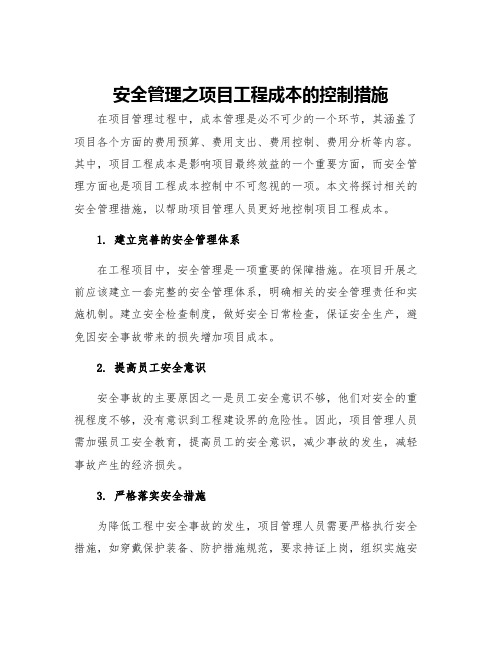 安全管理之项目工程成本的控制措施

在项目管理过程中，成本管理是必不可少的一个环节，其涵盖了项目各个方面的费用预算、费用支出、费用控制、费用分析等内容。其中，项目工程成本是影响项目最终效益的一个重要方面，而安全管理方面也是项目工程成本控制中不可忽视的一项。本文将探讨相关的安全管理措施，以帮助项目管理人员更好地控制项目工程成本。

1. 建立完善的安全管理体系

在工程项目中，安全管理是一项重要的保障措施。在项目开展之前应该建立一套完整的安全管理体系，明确相关的安全管理责任和实施机制。建立安全检查制度，做好安全日常检查，保证安全生产，避免因安全事故带来的损失增加项目成本。

2. 提高员工安全意识

安全事故的主要原因之一是员工安全意识不够，他们对安全的重视程度不够，没有意识到工程建设界的危险性。因此，项目管理人员需加强员工安全教育，提高员工的安全意识，减少事故的发生，减轻事故产生的经济损失。

3. 严格落实安全措施

为降低工程中安全事故的发生，项目管理人员需要严格执行安全措施，如穿戴保护装备、防护措施规范，要求持证上岗，组织实施安